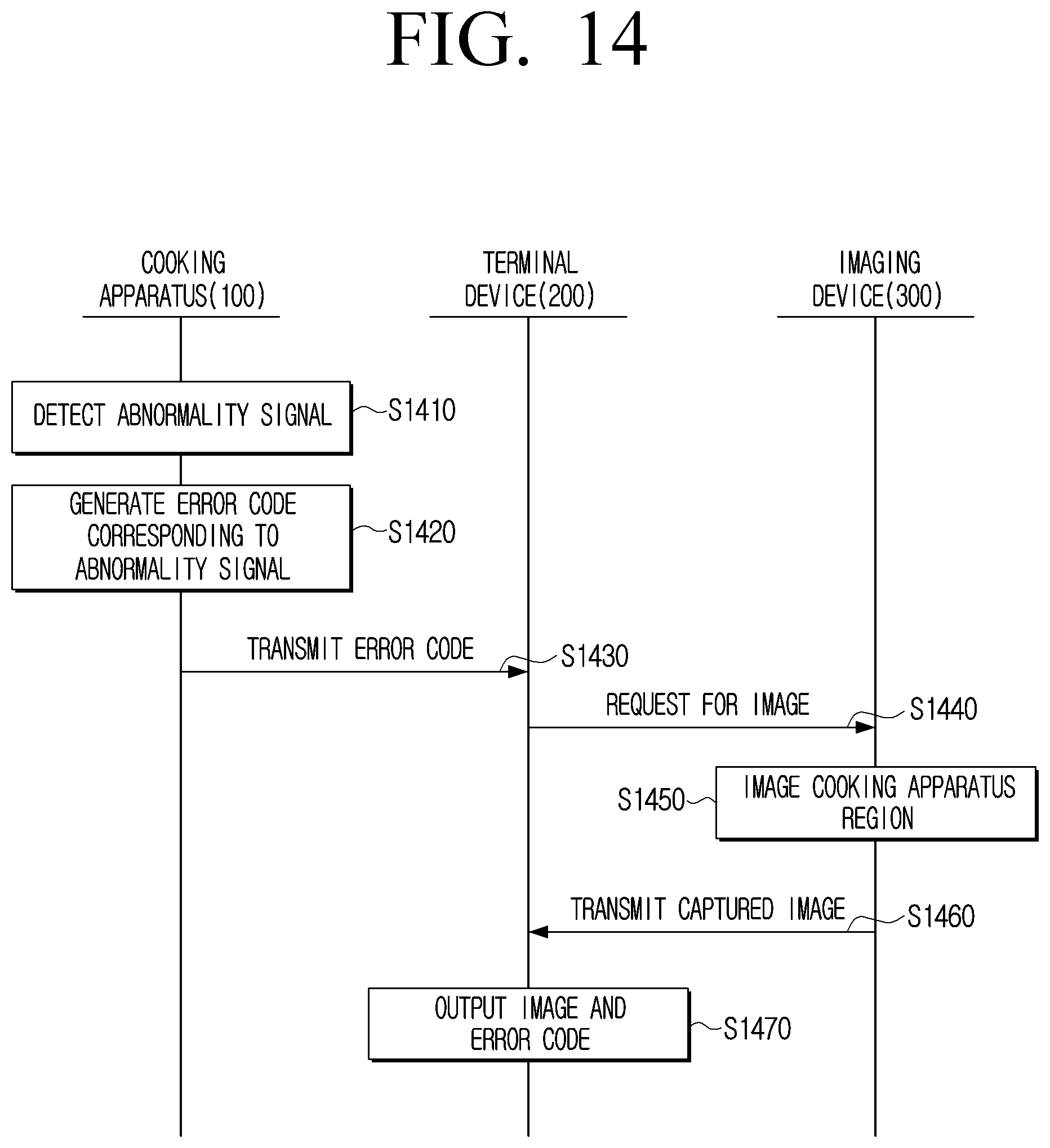 FIG. 14

COOKING APPARATUS(100)

TERMINAL DEVICE(200)

IMAGING DEVICE(300)

DETECT ABNORMALITY SIGNAL

S1410

GENERATE ERROR CODE CORRESPONDING TO ABNORMALITY SIGNAL

S1420

TRANSMIT ERROR CODE

S1430

REQUEST FOR IMAGE

S1440

S1450

IMAGE COOKING APPARATUS REGION

TRANSMIT CAPTURED IMAGE

S1460

OUTPUT IMAGE AND ERROR CODE

S1470